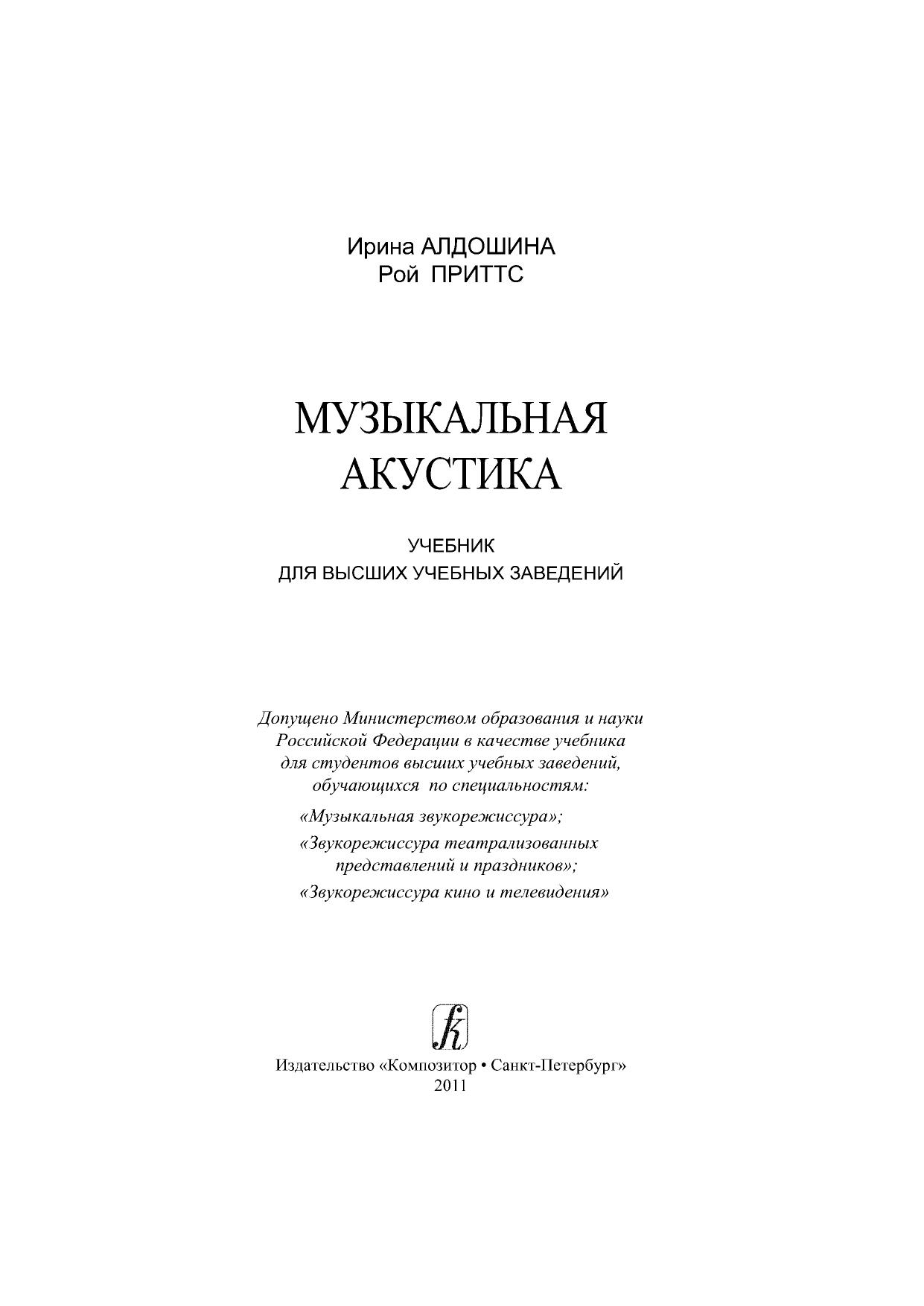 Ирина АЛДОШИНА
Рой ПРИТТС

МУЗЫКАЛЬНАЯ
АКУСТИКА

УЧЕБНИК
ДЛЯ ВЫСШИХ УЧЕБНЫХ ЗАВЕДЕНИЙ

Допущено Министерством образования и науки Российской Федерации в качестве учебника для студентов высших учебных заведений, обучающихся по специальностям:
«Музыкальная звукорежиссура»;
«Звукорежиссура театрализованных представлений и праздников»;
«Звукорежиссура кино и телевидения»

k

Издательство «Композитор • Санкт-Петербург»
2011